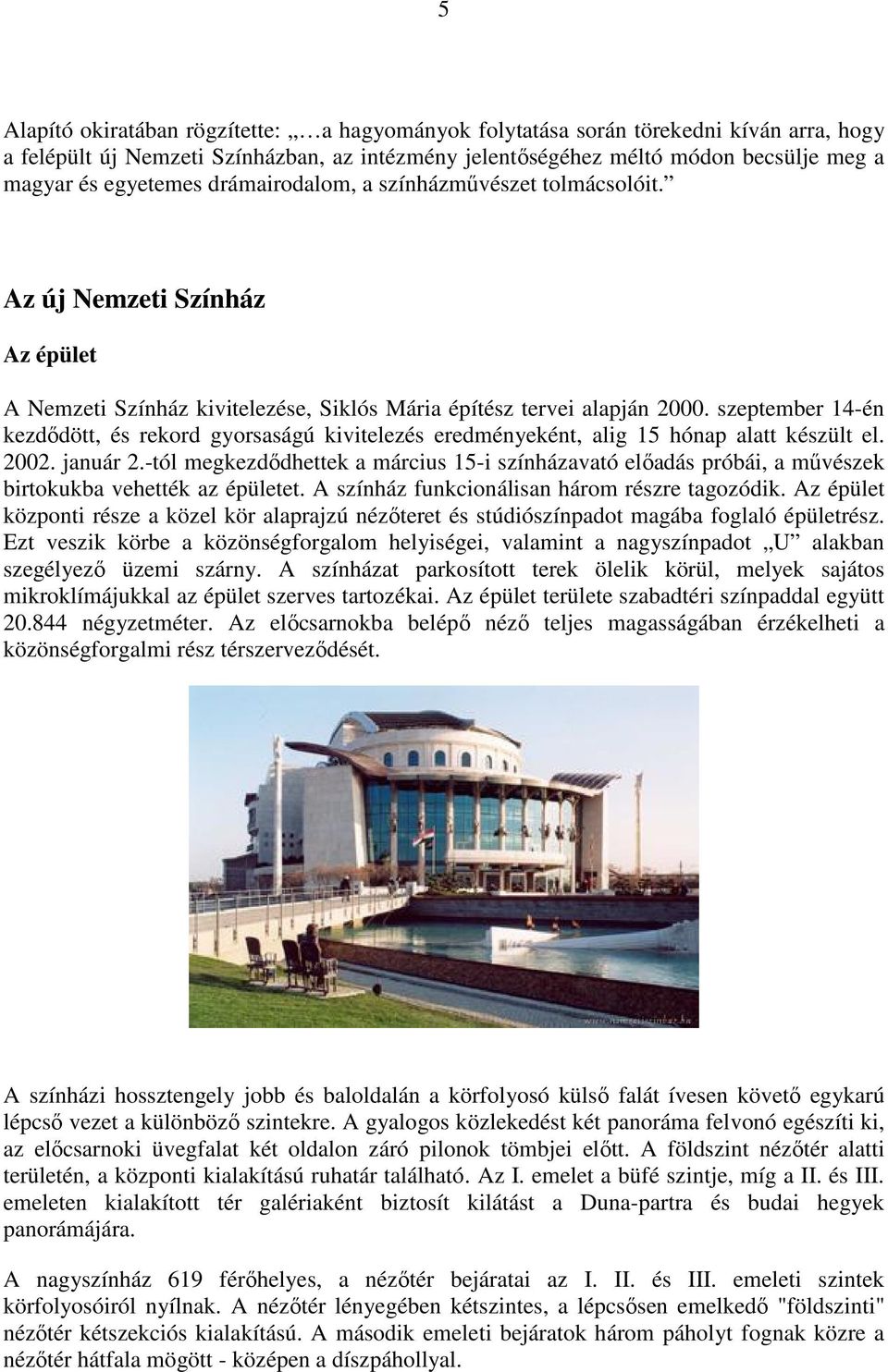 5

Alapító okiratában rögzítette: „…a hagyományok folytatása során törekedni kíván arra, hogy a felépült új Nemzeti Színházban, az intézmény jelentőségéhez méltó módon becsülje meg a magyar és egyetemes drámairodalom, a színházművészet tolmácsolóit.”

Az új Nemzeti Színház

Az épület

A Nemzeti Színház kivitelezése, Siklós Mária építész tervei alapján 2000. szeptember 14-én kezdődött, és rekord gyorsaságú kivitelezés eredményeként, alig 15 hónap alatt készült el. 2002. január 2.-tól megkezdődhettek a március 15-i színházavató előadás próbái, a művészek birtokukba vehették az épületet. A színház funkcionálisan három részre tagozódik. Az épület központi része a közel kör alaprajzú nézőteret és stúdiószínpadot magába foglaló épületrész. Ezt veszik körbe a közönségforgalom helyiségei, valamint a nagyszínpadot „U” alakban szegélyező üzemi szárny. A színházat parkosított terek ölelik körül, melyek sajátos mikroklímájukkal az épület szerves tartozékai. Az épület területe szabadtéri színpaddal együtt 20.844 négyzetméter. Az előcsarnokba belépő néző teljes magasságában érzékelheti a közönségforgalmi rész térszerveződését.

www.nemzetiszinhaz.hu

A színházi hossztengely jobb és baloldalán a körfolyosó külső falát ívesen követő egykarú lépcső vezet a különböző szintekre. A gyalogos közlekedést két panoráma felvonó egészíti ki, az előcsarnoki üvegfalat két oldalon záró pilonok tömbjei előtt. A földszint nézőtér alatti területén, a központi kialakítású ruhatár található. Az I. emelet a büfé szintje, míg a II. és III. emeleten kialakított tér galériaként biztosít kilátást a Duna-partra és budai hegyek panorámájára.

A nagyszínház 619 férőhelyes, a nézőtér bejáratai az I. II. és III. emeleti szintek körfolyosóiról nyílnak. A nézőtér lényegében kétszintes, a lépcsősen emelkedő "földszinti" nézőtér kétszekciós kialakítású. A második emeleti bejáratok három páholyt fognak közre a nézőtér hátfala mögött - középen a díszpáhollyal.